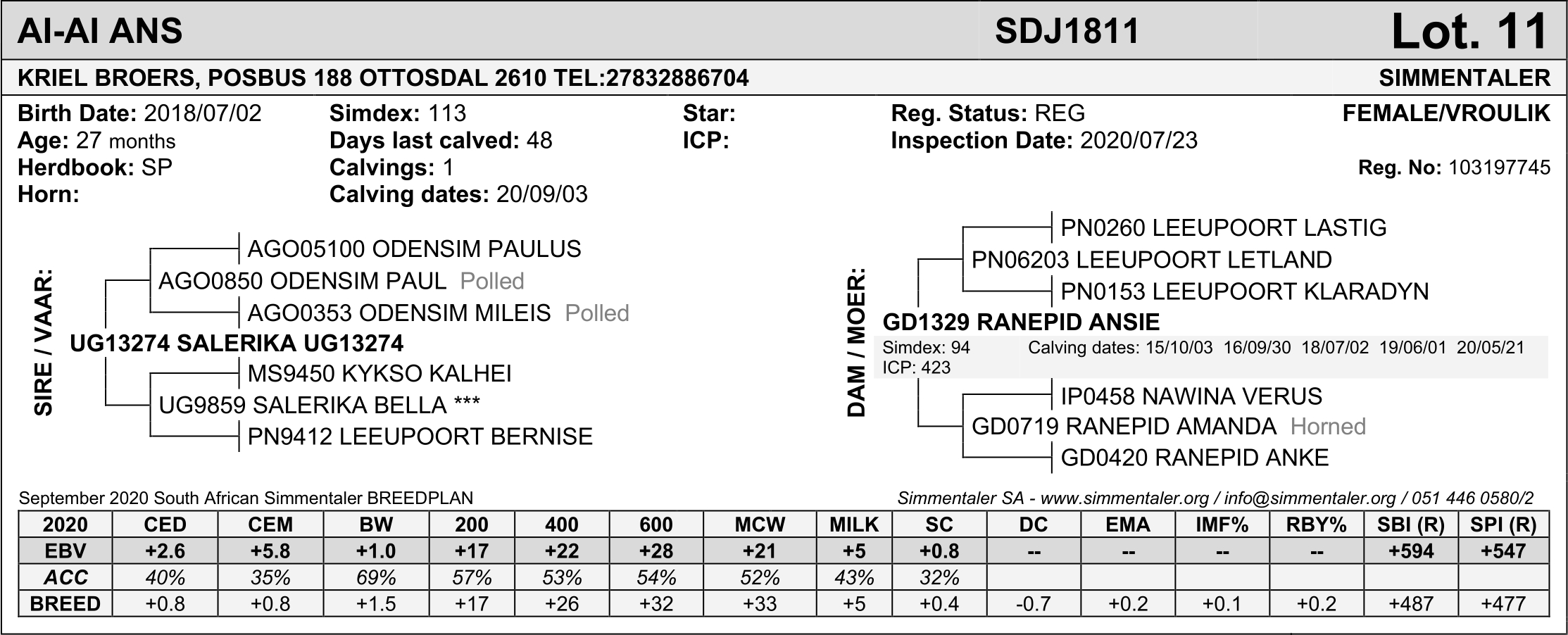 AI-AI ANS SDJ1811 Lot. 11

KRIEL BROERS, POSBUS 188 OTTOSDAL 2610 TEL:27832886704 SIMMENTALER

Birth Date: 2018/07/02
Age: 27 months
Herdbook: SP
Horn:

Simdex: 113
Days last calved: 48
Calvings: 1
Calving dates: 20/09/03

Star:
ICP:

Reg. Status: REG
Inspection Date: 2020/07/23

FEMALE/VROULIK
Reg. No: 103197745

SIRE / VAAR:
AGO05100 ODENSIM PAULUS
AGO0850 ODENSIM PAUL Polled
AGO0353 ODENSIM MILEIS Polled
UG13274 SALERIKA UG13274
MS9450 KYKSO KALHEI
UG9859 SALERIKA BELLA ***
PN9412 LEEUPOORT BERNISE

DAM / MOER:
PN0260 LEEUPOORT LASTIG
PN06203 LEEUPOORT LETLAND
PN0153 LEEUPOORT KLARADYN
GD1329 RANEPID ANSIE
Simdex: 94
ICP: 423
Calving dates: 15/10/03 16/09/30 18/07/02 19/06/01 20/05/21
IP0458 NAWINA VERUS
GD0719 RANEPID AMANDA Horned
GD0420 RANEPID ANKE

September 2020 South African Simmentaler BREEDPLAN
Simmentaler SA - www.simmentaler.org / info@simmentaler.org / 051 446 0580/2

| 2020 | CED | CEM | BW | 200 | 400 | 600 | MCW | MILK | SC | DC | EMA | IMF% | RBY% | SBI (R) | SPI (R) |
|---|---|---|---|---|---|---|---|---|---|---|---|---|---|---|---|
| EBV | +2.6 | +5.8 | +1.0 | +17 | +22 | +28 | +21 | +5 | +0.8 | -- | -- | -- | -- | +594 | +547 |
| ACC | 40% | 35% | 69% | 57% | 53% | 54% | 52% | 43% | 32% | | | | | | |
| BREED | +0.8 | +0.8 | +1.5 | +17 | +26 | +32 | +33 | +5 | +0.4 | -0.7 | +0.2 | +0.1 | +0.2 | +487 | +477 |